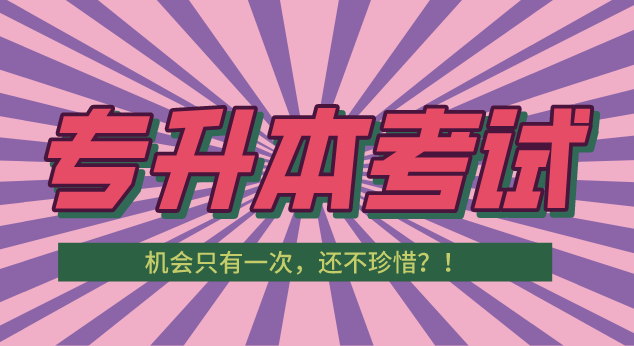 专升本考试

机会只有一次，还不珍惜？！